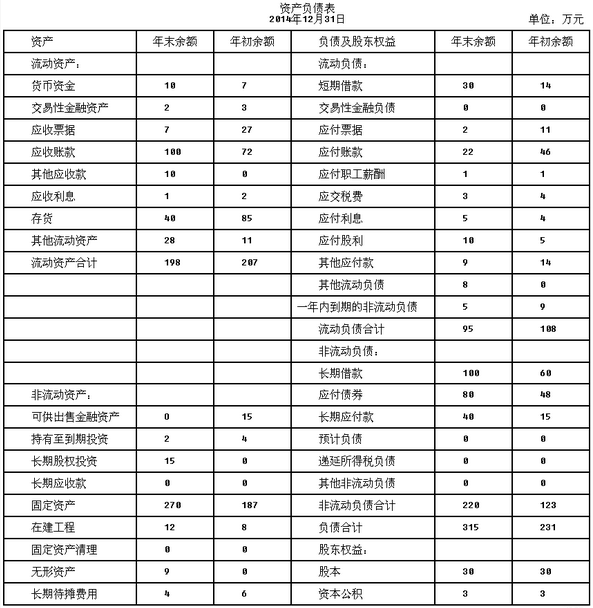 资产负债表
2014年12月31日
单位：万元

| 资产 | 年末余额 | 年初余额 | 负债及股东权益 | 年末余额 | 年初余额 |
|---|---|---|---|---|---|
| 流动资产： | | | 流动负债： | | |
| 货币资金 | 10 | 7 | 短期借款 | 30 | 14 |
| 交易性金融资产 | 2 | 3 | 交易性金融负债 | 0 | 0 |
| 应收票据 | 7 | 27 | 应付票据 | 2 | 11 |
| 应收账款 | 100 | 72 | 应付账款 | 22 | 46 |
| 其他应收款 | 10 | 0 | 应付职工薪酬 | 1 | 1 |
| 应收利息 | 1 | 2 | 应交税费 | 3 | 4 |
| 存货 | 40 | 85 | 应付利息 | 5 | 4 |
| 其他流动资产 | 28 | 11 | 应付股利 | 10 | 5 |
| 流动资产合计 | 198 | 207 | 其他应付款 | 9 | 14 |
| | | | 其他流动负债 | 8 | 0 |
| | | | 一年内到期的非流动负债 | 5 | 9 |
| | | | 流动负债合计 | 95 | 108 |
| | | | 非流动负债： | | |
| | | | 长期借款 | 100 | 60 |
| 非流动资产： | | | 应付债券 | 80 | 48 |
| 可供出售金融资产 | 0 | 15 | 长期应付款 | 40 | 15 |
| 持有至到期投资 | 2 | 4 | 预计负债 | 0 | 0 |
| 长期股权投资 | 15 | 0 | 递延所得税负债 | 0 | 0 |
| 长期应收款 | 0 | 0 | 其他非流动负债 | 0 | 0 |
| 固定资产 | 270 | 187 | 非流动负债合计 | 220 | 123 |
| 在建工程 | 12 | 8 | 负债合计 | 315 | 231 |
| 固定资产清理 | 0 | 0 | 股东权益： | | |
| 无形资产 | 9 | 0 | 股本 | 30 | 30 |
| 长期待摊费用 | 4 | 6 | 资本公积 | 3 | 3 |